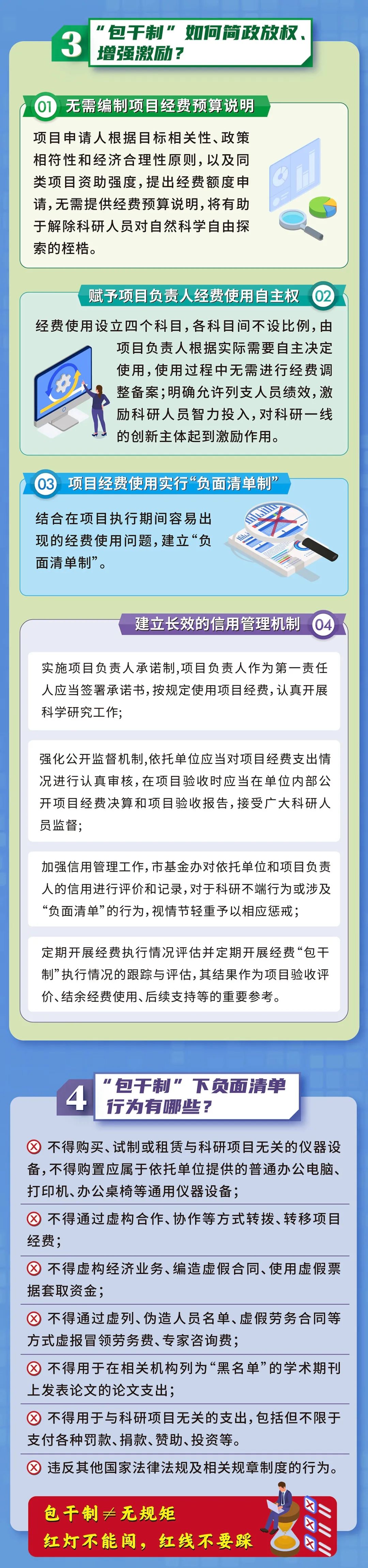 3 “包干制”如何简政放权、增强激励？

01 无需编制项目经费预算说明

项目申请人根据目标相关性、政策相符性和经济合理性原则，以及同类项目资助强度，提出经费额度申请，无需提供经费预算说明，将有助于解除科研人员对自然科学自由探索的桎梏。

赋予项目负责人经费使用自主权 02

经费使用设立四个科目，各科目间不设比例，由项目负责人根据实际需要自主决定使用，使用过程中无需进行经费调整备案；明确允许列支人员绩效，激励科研人员智力投入，对科研一线的创新主体起到激励作用。

03 项目经费使用实行“负面清单制”

结合在项目执行期间容易出现的经费使用问题，建立“负面清单制”。

建立长效的信用管理机制 04

实施项目负责人承诺制，项目负责人作为第一责任人应当签署承诺书，按规定使用项目经费，认真开展科学研究工作；

强化公开监督机制，依托单位应当对项目经费支出情况进行认真审核，在项目验收时应当在单位内部公开项目经费决算和项目验收报告，接受广大科研人员监督；

加强信用管理工作，市基金办对依托单位和项目负责人的信用进行评价和记录，对于科研不端行为或涉及“负面清单”的行为，视情节轻重予以相应惩戒；

定期开展经费执行情况评估并定期开展经费“包干制”执行情况的跟踪与评估，其结果作为项目验收评价、结余经费使用、后续支持等的重要参考。

4 “包干制”下负面清单行为有哪些？

不得购买、试制或租赁与科研项目无关的仪器设备，不得购置应属于依托单位提供的普通办公电脑、打印机、办公桌椅等通用仪器设备；

不得通过虚构合作、协作等方式转拨、转移项目经费；

不得虚构经济业务、编造虚假合同、使用虚假票据套取资金；

不得通过虚列、伪造人员名单、虚假劳务合同等方式虚报冒领劳务费、专家咨询费；

不得用于在相关机构列为“黑名单”的学术期刊上发表论文的论文支出；

不得用于与科研项目无关的支出，包括但不限于支付各种罚款、捐款、赞助、投资等。

违反其他国家法律法规及相关规章制度的行为。

包干制≠无规矩
红灯不能闯，红线不要踩